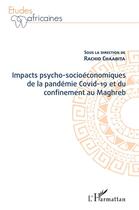 Etudes africaines

Sous la direction de
Rachid Chaabita

Impacts psycho-socioéconomiques de la pandémie Covid-19 et du confinement au Maghreb

L'Harmattan